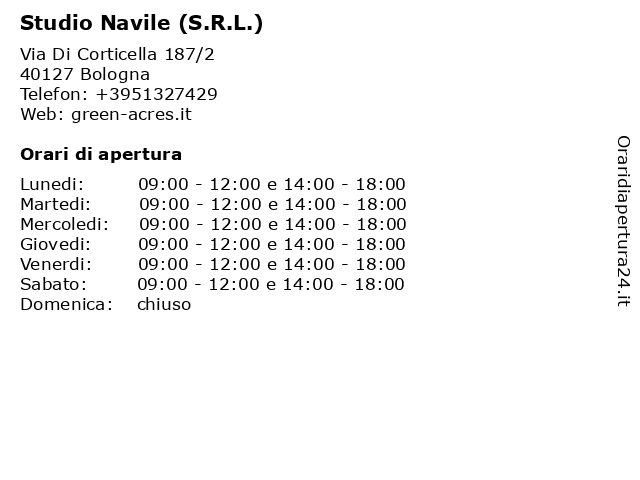 Studio Navile (S.R.L.)

Via Di Corticella 187/2
40127 Bologna
Telefon: +3951327429
Web: green-acres.it

Orari di apertura

| | |
|---|---|
| Lunedi: | 09:00 - 12:00 e 14:00 - 18:00 |
| Martedi: | 09:00 - 12:00 e 14:00 - 18:00 |
| Mercoledi: | 09:00 - 12:00 e 14:00 - 18:00 |
| Giovedi: | 09:00 - 12:00 e 14:00 - 18:00 |
| Venerdi: | 09:00 - 12:00 e 14:00 - 18:00 |
| Sabato: | 09:00 - 12:00 e 14:00 - 18:00 |
| Domenica: | chiuso |

Oraridiapertura24.it